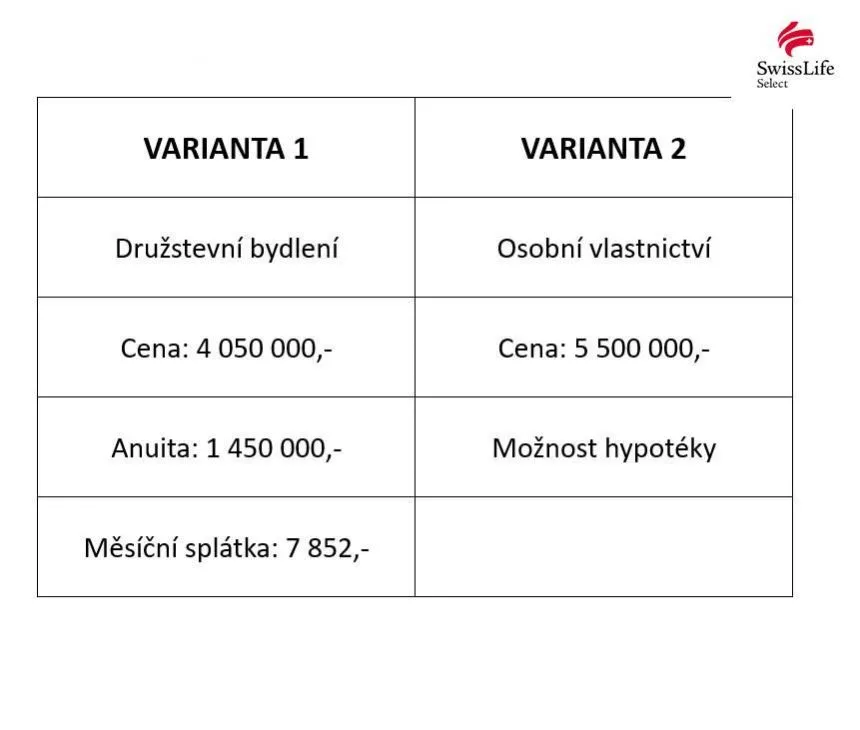 SwissLife
Select

| VARIANTA 1 | VARIANTA 2 |
|---|---|
| Družstevní bydlení | Osobní vlastnictví |
| Cena: 4 050 000,- | Cena: 5 500 000,- |
| Anuita: 1 450 000,- | Možnost hypotéky |
| Měsíční splátka: 7 852,- | |